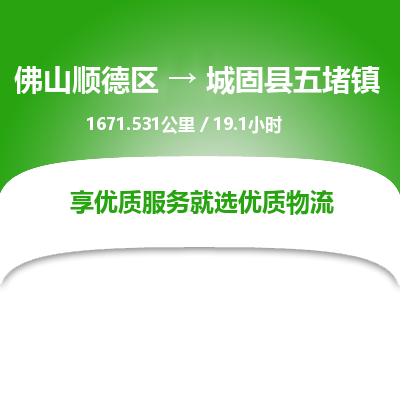 佛山顺德区 → 城固县五堵镇

1671.531公里 / 19.1小时

享优质服务就选优质物流